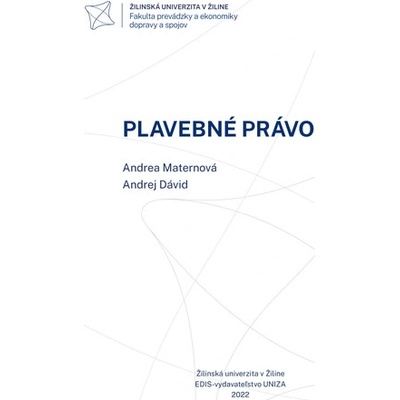 ŽILINSKÁ UNIVERZITA V ŽILINE
Fakulta prevádzky a ekonomiky dopravy a spojov

PLAVEBNÉ PRÁVO

Andrea Maternová
Andrej Dávid

Žilinská univerzita v Žiline
EDIS-vydavateľstvo UNIZA
2022